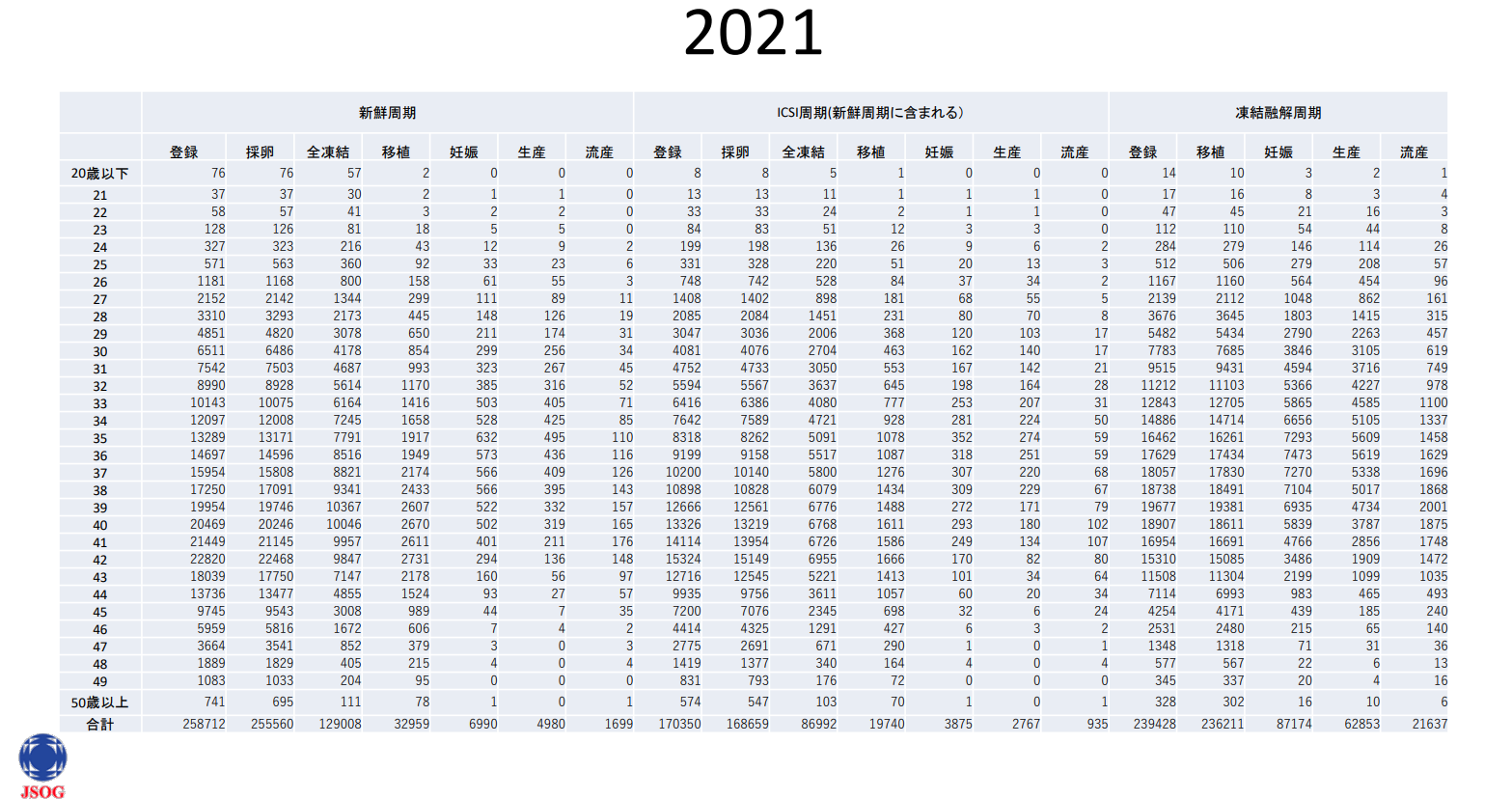 2021

| | 新鮮周期 | | | | | | | ICSI周期(新鮮周期に含まれる) | | | | | | | 凍結融解周期 | | | | |
|---|---|---|---|---|---|---|---|---|---|---|---|---|---|---|---|---|---|---|---|
| | 登録 | 採卵 | 全凍結 | 移植 | 妊娠 | 生産 | 流産 | 登録 | 採卵 | 全凍結 | 移植 | 妊娠 | 生産 | 流産 | 登録 | 移植 | 妊娠 | 生産 | 流産 |
| 20歳以下 | 76 | 76 | 57 | 2 | 0 | 0 | 0 | 8 | 8 | 5 | 1 | 0 | 0 | 0 | 14 | 10 | 3 | 2 | 1 |
| 21 | 37 | 37 | 30 | 2 | 1 | 1 | 0 | 13 | 13 | 11 | 1 | 1 | 1 | 0 | 17 | 16 | 8 | 3 | 4 |
| 22 | 58 | 57 | 41 | 3 | 2 | 2 | 0 | 33 | 33 | 24 | 2 | 1 | 1 | 0 | 47 | 45 | 21 | 16 | 3 |
| 23 | 128 | 126 | 81 | 18 | 5 | 5 | 0 | 84 | 83 | 51 | 12 | 3 | 3 | 0 | 112 | 110 | 54 | 44 | 8 |
| 24 | 327 | 323 | 216 | 43 | 12 | 9 | 2 | 199 | 198 | 136 | 26 | 9 | 6 | 2 | 284 | 279 | 146 | 114 | 26 |
| 25 | 571 | 563 | 360 | 92 | 33 | 23 | 6 | 331 | 328 | 220 | 51 | 20 | 13 | 3 | 512 | 506 | 279 | 208 | 57 |
| 26 | 1181 | 1168 | 800 | 158 | 61 | 55 | 3 | 748 | 742 | 528 | 84 | 37 | 34 | 2 | 1167 | 1160 | 564 | 454 | 96 |
| 27 | 2152 | 2142 | 1344 | 299 | 111 | 89 | 11 | 1408 | 1402 | 898 | 181 | 68 | 55 | 5 | 2139 | 2112 | 1048 | 862 | 161 |
| 28 | 3310 | 3293 | 2173 | 445 | 148 | 126 | 19 | 2085 | 2084 | 1451 | 231 | 80 | 70 | 8 | 3676 | 3645 | 1803 | 1415 | 315 |
| 29 | 4851 | 4820 | 3078 | 650 | 211 | 174 | 31 | 3047 | 3036 | 2006 | 368 | 120 | 103 | 17 | 5482 | 5434 | 2790 | 2263 | 457 |
| 30 | 6511 | 6486 | 4178 | 854 | 299 | 256 | 34 | 4081 | 4076 | 2704 | 463 | 162 | 140 | 17 | 7783 | 7685 | 3846 | 3105 | 619 |
| 31 | 7542 | 7503 | 4687 | 993 | 323 | 267 | 45 | 4752 | 4733 | 3050 | 553 | 167 | 142 | 21 | 9515 | 9431 | 4594 | 3716 | 749 |
| 32 | 8990 | 8928 | 5614 | 1170 | 385 | 316 | 52 | 5594 | 5567 | 3637 | 645 | 198 | 164 | 28 | 11212 | 11103 | 5366 | 4227 | 978 |
| 33 | 10143 | 10075 | 6164 | 1416 | 503 | 405 | 71 | 6416 | 6386 | 4080 | 777 | 253 | 207 | 31 | 12843 | 12705 | 5865 | 4585 | 1100 |
| 34 | 12097 | 12008 | 7245 | 1658 | 528 | 425 | 85 | 7642 | 7589 | 4721 | 928 | 281 | 224 | 50 | 14886 | 14714 | 6656 | 5105 | 1337 |
| 35 | 13289 | 13171 | 7791 | 1917 | 632 | 495 | 110 | 8318 | 8262 | 5091 | 1078 | 352 | 274 | 59 | 16462 | 16261 | 7293 | 5609 | 1458 |
| 36 | 14697 | 14596 | 8516 | 1949 | 573 | 436 | 116 | 9199 | 9158 | 5517 | 1087 | 318 | 251 | 59 | 17629 | 17434 | 7473 | 5619 | 1629 |
| 37 | 15954 | 15808 | 8821 | 2174 | 566 | 409 | 126 | 10200 | 10140 | 5800 | 1276 | 307 | 220 | 68 | 18057 | 17830 | 7270 | 5338 | 1696 |
| 38 | 17250 | 17091 | 9341 | 2433 | 566 | 395 | 143 | 10898 | 10828 | 6079 | 1434 | 309 | 229 | 67 | 18738 | 18491 | 7104 | 5017 | 1868 |
| 39 | 19954 | 19746 | 10367 | 2607 | 522 | 332 | 157 | 12666 | 12561 | 6776 | 1488 | 272 | 171 | 79 | 19677 | 19381 | 6935 | 4734 | 2001 |
| 40 | 20469 | 20246 | 10046 | 2670 | 502 | 319 | 165 | 13326 | 13219 | 6768 | 1611 | 293 | 180 | 102 | 18907 | 18611 | 5839 | 3787 | 1875 |
| 41 | 21449 | 21145 | 9957 | 2611 | 401 | 211 | 176 | 14114 | 13954 | 6726 | 1586 | 249 | 134 | 107 | 16954 | 16691 | 4766 | 2856 | 1748 |
| 42 | 22820 | 22468 | 9847 | 2731 | 294 | 136 | 148 | 15324 | 15149 | 6955 | 1666 | 170 | 82 | 80 | 15310 | 15085 | 3486 | 1909 | 1472 |
| 43 | 18039 | 17750 | 7147 | 2178 | 160 | 56 | 97 | 12716 | 12545 | 5221 | 1413 | 101 | 34 | 64 | 11508 | 11304 | 2199 | 1099 | 1035 |
| 44 | 13736 | 13477 | 4855 | 1524 | 93 | 27 | 57 | 9935 | 9756 | 3611 | 1057 | 60 | 20 | 34 | 7114 | 6993 | 983 | 465 | 493 |
| 45 | 9745 | 9543 | 3008 | 989 | 44 | 7 | 35 | 7200 | 7076 | 2345 | 698 | 32 | 6 | 24 | 4254 | 4171 | 439 | 185 | 240 |
| 46 | 5959 | 5816 | 1672 | 606 | 7 | 4 | 2 | 4414 | 4325 | 1291 | 427 | 6 | 3 | 2 | 2531 | 2480 | 215 | 65 | 140 |
| 47 | 3664 | 3541 | 852 | 379 | 3 | 0 | 3 | 2775 | 2691 | 671 | 290 | 1 | 0 | 1 | 1348 | 1318 | 71 | 31 | 36 |
| 48 | 1889 | 1829 | 405 | 215 | 4 | 0 | 4 | 1419 | 1377 | 340 | 164 | 4 | 0 | 4 | 577 | 567 | 22 | 6 | 13 |
| 49 | 1083 | 1033 | 204 | 95 | 0 | 0 | 0 | 831 | 793 | 176 | 72 | 0 | 0 | 0 | 345 | 337 | 20 | 4 | 16 |
| 50歳以上 | 741 | 695 | 111 | 78 | 1 | 0 | 1 | 574 | 547 | 103 | 70 | 1 | 0 | 1 | 328 | 302 | 16 | 10 | 6 |
| 合計 | 258712 | 255560 | 129008 | 32959 | 6990 | 4980 | 1699 | 170350 | 168659 | 86992 | 19740 | 3875 | 2767 | 935 | 239428 | 236211 | 87174 | 62853 | 21637 |

JSOG